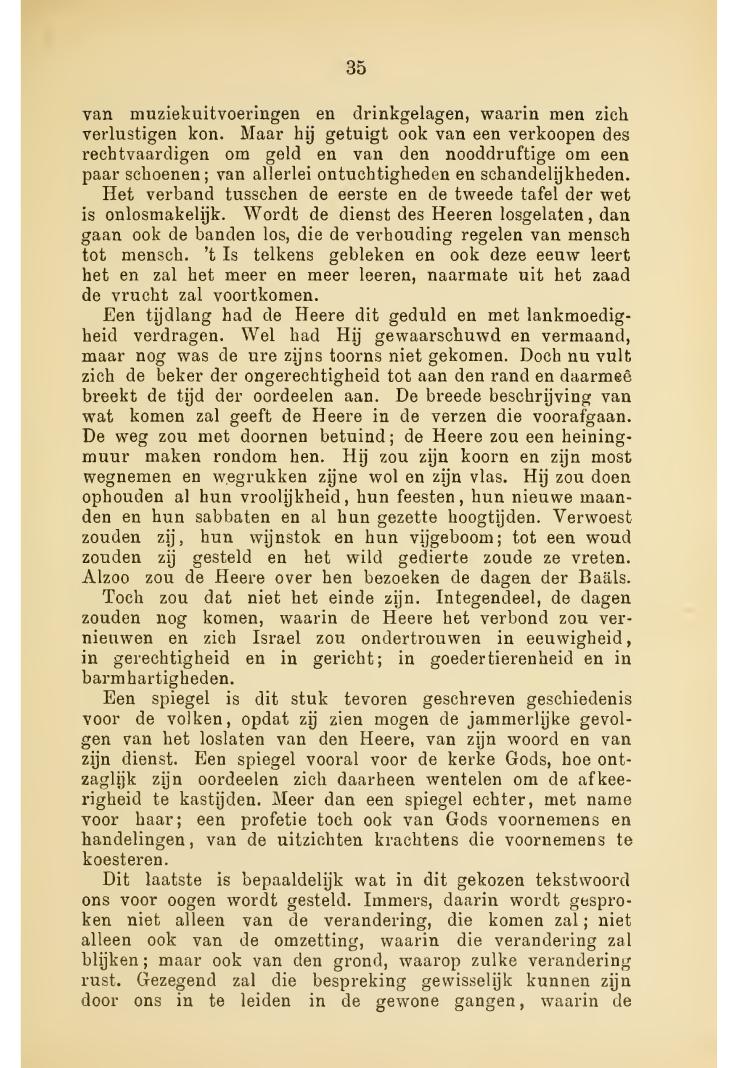 35

van muziekuitvoeringen en drinkgelagen, waarin men zich verlustigen kon. Maar hij getuigt ook van een verkoopen des rechtvaardigen om geld en van den nooddruftige om een paar schoenen; van allerlei ontuchtigheden en schandelijkheden.

Het verband tusschen de eerste en de tweede tafel der wet is onlosmakelijk. Wordt de dienst des Heeren losgelaten, dan gaan ook de banden los, die de verhouding regelen van mensch tot mensch. 't Is telkens gebleken en ook deze eeuw leert het en zal het meer en meer leeren, naarmate uit het zaad de vrucht zal voortkomen.

Een tijdlang had de Heere dit geduld en met lankmoedigheid verdragen. Wel had Hij gewaarschuwd en vermaand, maar nog was de ure zijns toorns niet gekomen. Doch nu vult zich de beker der ongerechtigheid tot aan den rand en daarmeê breekt de tijd der oordeelen aan. De breede beschrijving van wat komen zal geeft de Heere in de verzen die voorafgaan. De weg zou met doornen betuind; de Heere zou een heiningmuur maken rondom hen. Hij zou zijn koorn en zijn most wegnemen en wegrukken zijne wol en zijn vlas. Hij zou doen ophouden al hun vroolijkheid, hun feesten, hun nieuwe maanden en hun sabbaten en al hun gezette hoogtijden. Verwoest zouden zij, hun wijnstok en hun vijgeboom; tot een woud zouden zij gesteld en het wild gedierte zoude ze vreten. Alzoo zou de Heere over hen bezoeken de dagen der Baäls.

Toch zou dat niet het einde zijn. Integendeel, de dagen zouden nog komen, waarin de Heere het verbond zou vernieuwen en zich Israel zou ondertrouwen in eeuwigheid, in gerechtigheid en in gericht; in goedertierenheid en in barmhartigheden.

Een spiegel is dit stuk tevoren geschreven geschiedenis voor de volken, opdat zij zien mogen de jammerlijke gevolgen van het loslaten van den Heere, van zijn woord en van zijn dienst. Een spiegel vooral voor de kerke Gods, hoe ontzaglijk zijn oordeelen zich daarheen wentelen om de afkeerigheid te kastijden. Meer dan een spiegel echter, met name voor haar; een profetie toch ook van Gods voornemens en handelingen, van de uitzichten krachtens die voornemens te koesteren.

Dit laatste is bepaaldelijk wat in dit gekozen tekstwoord ons voor oogen wordt gesteld. Immers, daarin wordt gesproken niet alleen van de verandering, die komen zal; niet alleen ook van de omzetting, waarin die verandering zal blijken; maar ook van den grond, waarop zulke verandering rust. Gezegend zal die bespreking gewisselijk kunnen zijn door ons in te leiden in de gewone gangen, waarin de